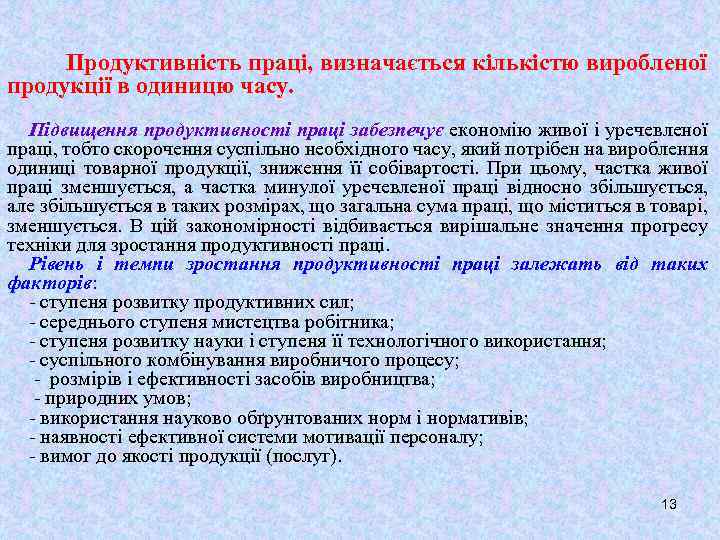 Продуктивність праці, визначається кількістю виробленої продукції в одиницю часу.

Підвищення продуктивності праці забезпечує економію живої і уречевленої праці, тобто скорочення суспільно необхідного часу, який потрібен на вироблення одиниці товарної продукції, зниження її собівартості. При цьому, частка живої праці зменшується, а частка минулої уречевленої праці відносно збільшується, але збільшується в таких розмірах, що загальна сума праці, що міститься в товарі, зменшується. В цій закономірності відбивається вирішальне значення прогресу техніки для зростання продуктивності праці.

Рівень і темпи зростання продуктивності праці залежать від таких факторів:

- ступеня розвитку продуктивних сил;
- середнього ступеня мистецтва робітника;
- ступеня розвитку науки і ступеня її технологічного використання;
- суспільного комбінування виробничого процесу;
- розмірів і ефективності засобів виробництва;
- природних умов;
- використання науково обґрунтованих норм і нормативів;
- наявності ефективної системи мотивації персоналу;
- вимог до якості продукції (послуг).

13